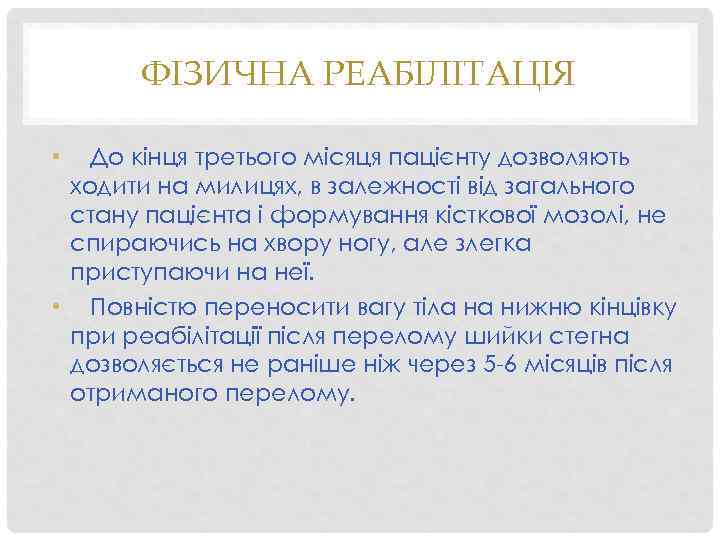 ФІЗИЧНА РЕАБІЛІТАЦІЯ

• До кінця третього місяця пацієнту дозволяють ходити на милицях, в залежності від загального стану пацієнта і формування кісткової мозолі, не спираючись на хвору ногу, але злегка приступаючи на неї.

• Повністю переносити вагу тіла на нижню кінцівку при реабілітації після перелому шийки стегна дозволяється не раніше ніж через 5-6 місяців після отриманого перелому.